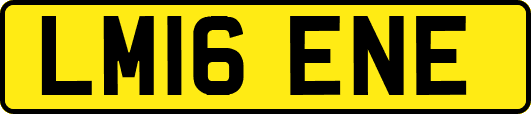 LM16 ENE